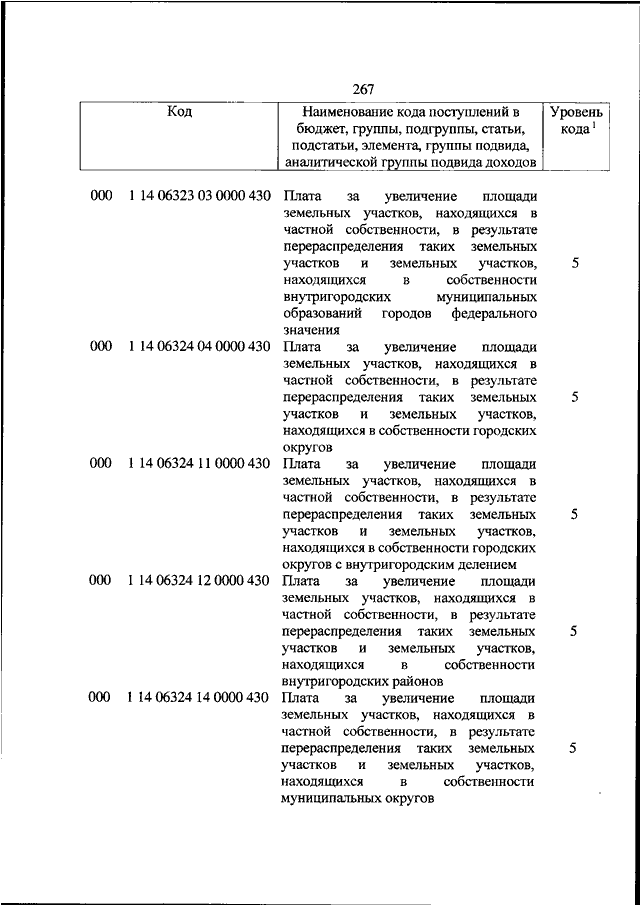 267

| Код | Наименование кода поступлений в бюджет, группы, подгруппы, статьи, подстатьи, элемента, группы подвида, аналитической группы подвида доходов | Уровень кода $^1$ |
|---|---|---|
| 000 1 14 06323 03 0000 430 | Плата за увеличение площади земельных участков, находящихся в частной собственности, в результате перераспределения таких земельных участков и земельных участков, находящихся в собственности внутригородских муниципальных образований городов федерального значения | 5 |
| 000 1 14 06324 04 0000 430 | Плата за увеличение площади земельных участков, находящихся в частной собственности, в результате перераспределения таких земельных участков и земельных участков, находящихся в собственности городских округов | 5 |
| 000 1 14 06324 11 0000 430 | Плата за увеличение площади земельных участков, находящихся в частной собственности, в результате перераспределения таких земельных участков и земельных участков, находящихся в собственности городских округов с внутригородским делением | 5 |
| 000 1 14 06324 12 0000 430 | Плата за увеличение площади земельных участков, находящихся в частной собственности, в результате перераспределения таких земельных участков и земельных участков, находящихся в собственности внутригородских районов | 5 |
| 000 1 14 06324 14 0000 430 | Плата за увеличение площади земельных участков, находящихся в частной собственности, в результате перераспределения таких земельных участков и земельных участков, находящихся в собственности муниципальных округов | 5 |